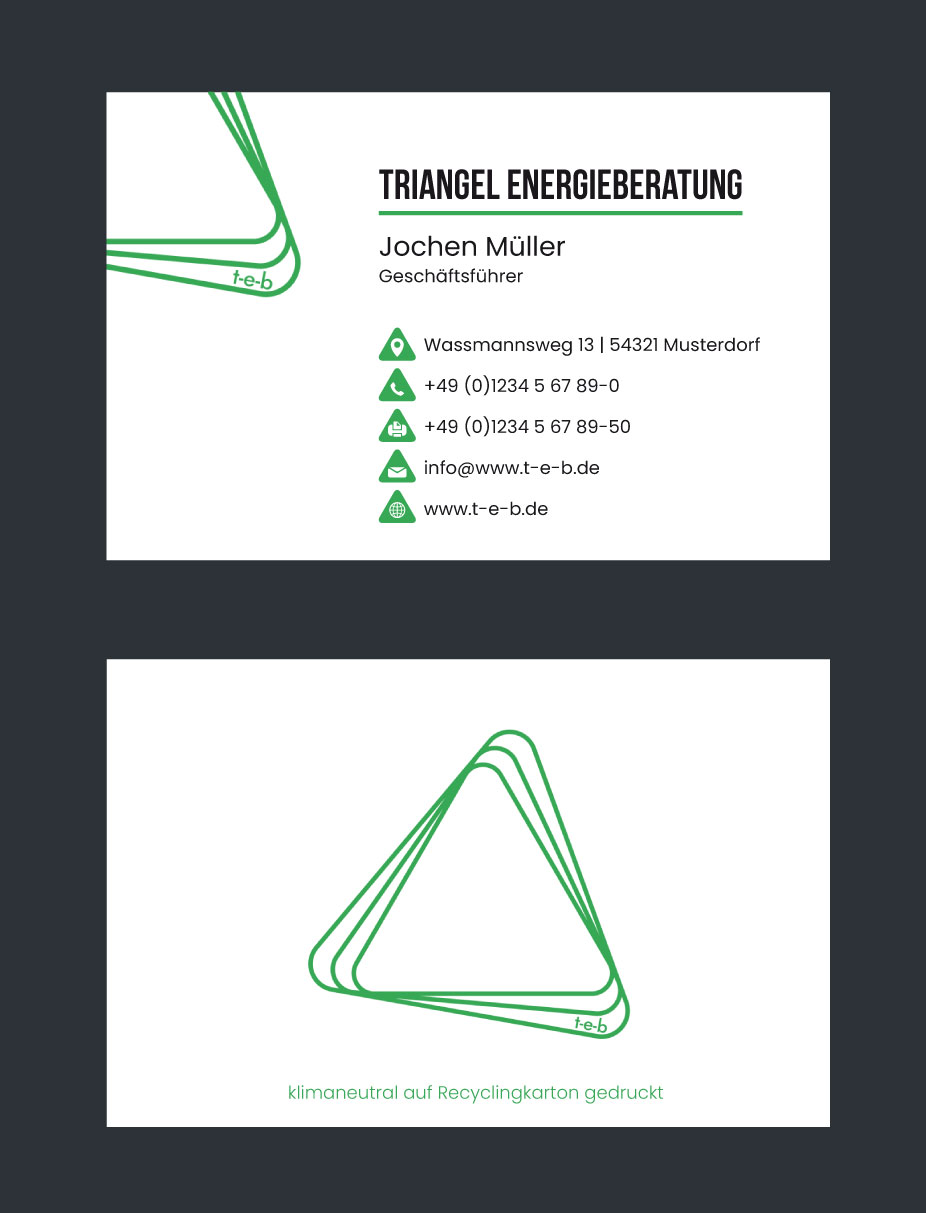 t-e-b

TRIANGEL ENERGIEBERATUNG

Jochen Müller
Geschäftsführer

Wassmannsweg 13 | 54321 Musterdorf

+49 (0)1234 5 67 89-0

+49 (0)1234 5 67 89-50

info@www.t-e-b.de

www.t-e-b.de

t-e-b

klimaneutral auf Recyclingkarton gedruckt